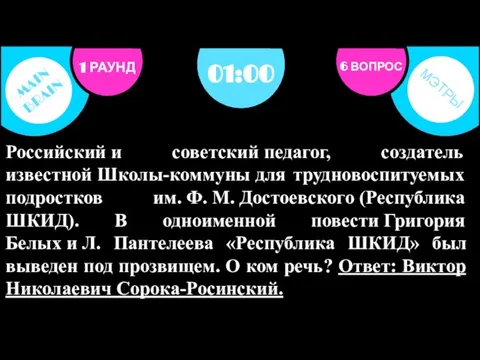 MAIN BRAIN

1 РАУНД

01:00

6 ВОПРОС

МЭТРЫ

Российский и советский педагог, создатель известной Школы-коммуны для трудновоспитуемых подростков им. Ф. М. Достоевского (Республика ШКИД). В одноименной повести Григория Белых и Л. Пантелеева «Республика ШКИД» был выведен под прозвищем. О ком речь? Ответ: Виктор Николаевич Сорока-Росинский.